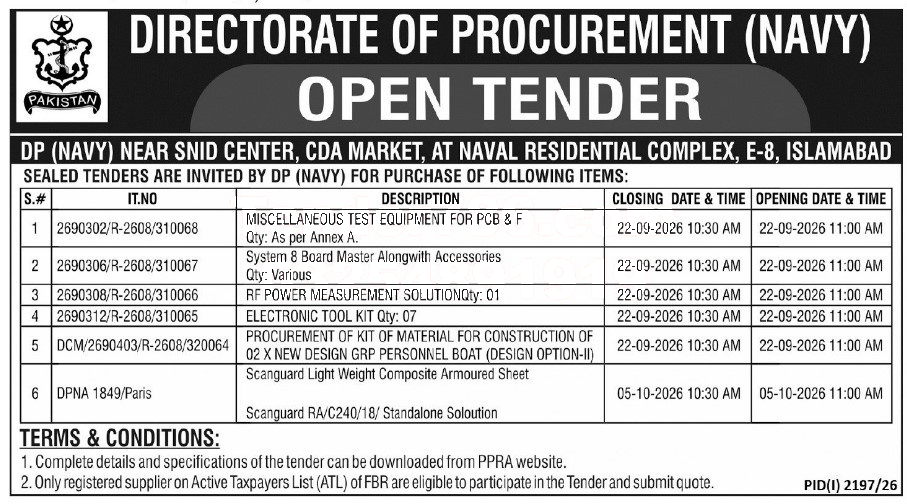 PAKISTAN

DIRECTORATE OF PROCUREMENT (NAVY)

OPEN TENDER

DP (NAVY) NEAR SNID CENTER, CDA MARKET, AT NAVAL RESIDENTIAL COMPLEX, E-8, ISLAMABAD

SEALED TENDERS ARE INVITED BY DP (NAVY) FOR PURCHASE OF FOLLOWING ITEMS:

| S.# | IT.NO | DESCRIPTION | CLOSING DATE & TIME | OPENING DATE & TIME |
|---|---|---|---|---|
| 1 | 2690302/R-2608/310068 | MISCELLANEOUS TEST EQUIPMENT FOR PCB & F Qty: As per Annex A. | 22-09-2026 10:30 AM | 22-09-2026 11:00 AM |
| 2 | 2690306/R-2608/310067 | System 8 Board Master Alongwith Accessories Qty: Various | 22-09-2026 10:30 AM | 22-09-2026 11:00 AM |
| 3 | 2690308/R-2608/310066 | RF POWER MEASUREMENT SOLUTIONQty: 01 | 22-09-2026 10:30 AM | 22-09-2026 11:00 AM |
| 4 | 2690312/R-2608/310065 | ELECTRONIC TOOL KIT Qty: 07 | 22-09-2026 10:30 AM | 22-09-2026 11:00 AM |
| 5 | DCM/2690403/R-2608/320064 | PROCUREMENT OF KIT OF MATERIAL FOR CONSTRUCTION OF 02 X NEW DESIGN GRP PERSONNEL BOAT (DESIGN OPTION-II) | 22-09-2026 10:30 AM | 22-09-2026 11:00 AM |
| 6 | DPNA 1849/Paris | Scanguard Light Weight Composite Armoured Sheet Scanguard RA/C240/18/ Standalone Soloution | 05-10-2026 10:30 AM | 05-10-2026 11:00 AM |

TERMS & CONDITIONS:
1. Complete details and specifications of the tender can be downloaded from PPRA website.
2. Only registered supplier on Active Taxpayers List (ATL) of FBR are eligible to participate in the Tender and submit quote.

PID(I) 2197/26